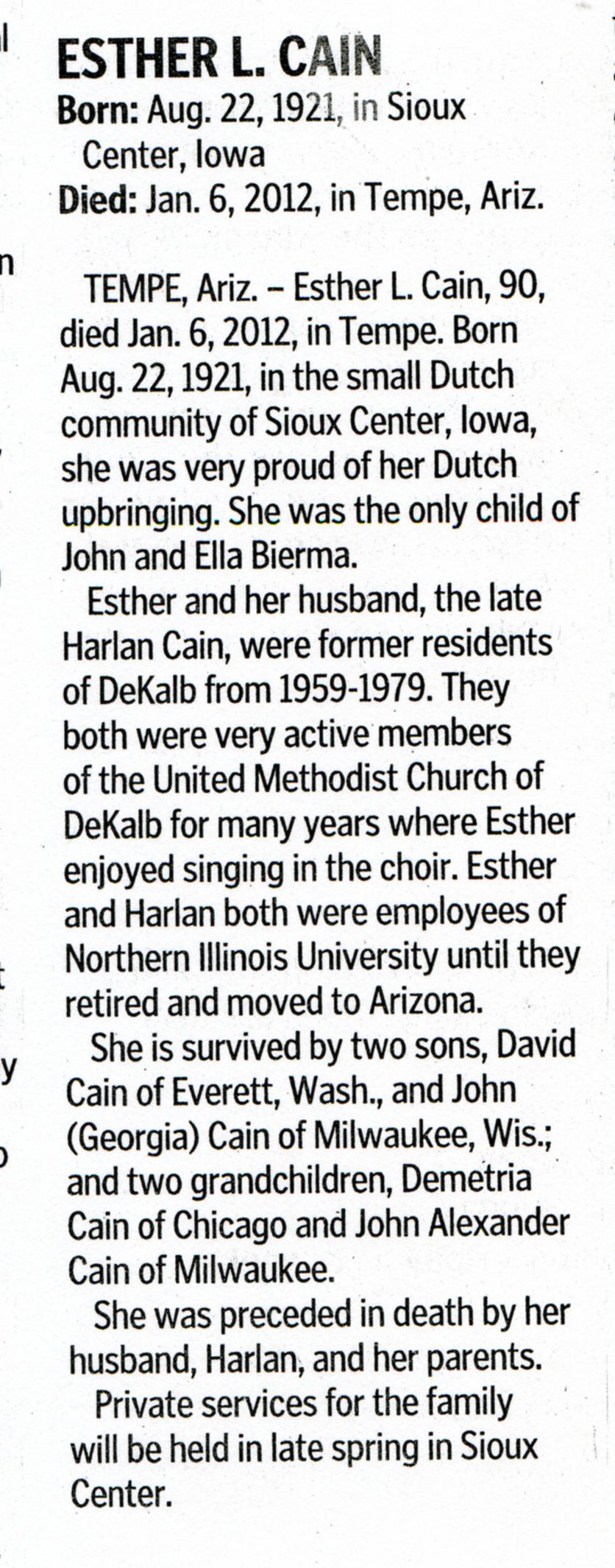 ESTHER L. CAIN

Born: Aug. 22, 1921, in Sioux Center, Iowa

Died: Jan. 6, 2012, in Tempe, Ariz.

TEMPE, Ariz. – Esther L. Cain, 90, died Jan. 6, 2012, in Tempe. Born Aug. 22, 1921, in the small Dutch community of Sioux Center, Iowa, she was very proud of her Dutch upbringing. She was the only child of John and Ella Bierma.

Esther and her husband, the late Harlan Cain, were former residents of DeKalb from 1959-1979. They both were very active members of the United Methodist Church of DeKalb for many years where Esther enjoyed singing in the choir. Esther and Harlan both were employees of Northern Illinois University until they retired and moved to Arizona.

She is survived by two sons, David Cain of Everett, Wash., and John (Georgia) Cain of Milwaukee, Wis.; and two grandchildren, Demetria Cain of Chicago and John Alexander Cain of Milwaukee.

She was preceded in death by her husband, Harlan, and her parents.

Private services for the family will be held in late spring in Sioux Center.